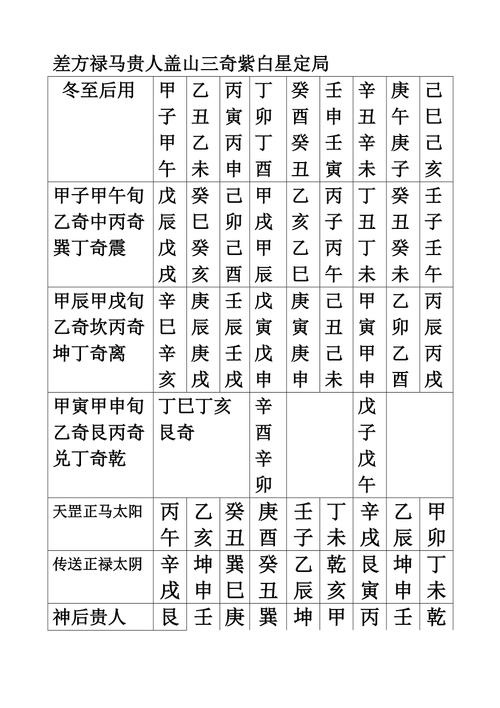 差方禄马贵人盖山三奇紫白星定局

| 冬至后用 | 甲子甲午 | 乙丑乙未 | 丙寅丙申 | 丁卯丁酉 | 癸酉癸丑 | 壬申壬寅 | 辛丑辛未 | 庚午庚子 | 己巳己亥 |
|---|---|---|---|---|---|---|---|---|---|
| 甲子甲午旬乙奇中丙奇巽丁奇震 | 戊辰戊戌 | 癸巳癸亥 | 己卯己酉 | 甲戌甲辰 | 乙亥乙巳 | 丙子丙午 | 丁丑丁未 | 癸丑癸未 | 壬子壬午 |
| 甲辰甲戌旬乙奇坎丙奇坤丁奇离 | 辛巳辛亥 | 庚辰庚戌 | 壬辰壬戌 | 戊寅戊申 | 庚寅庚申 | 己丑己未 | 甲寅甲申 | 乙卯乙酉 | 丙辰丙戌 |
| 甲寅甲申旬乙奇艮丙奇兑丁奇乾 | 丁巳丁亥艮奇 | | | 辛酉辛卯 | | | 戊子戊午 | | |
| 天罡正马太阳 | 丙午 | 乙亥 | 癸丑 | 庚酉 | 壬子 | 丁未 | 辛戌 | 乙辰 | 甲卯 |
| 传送正禄太阴 | 辛戌 | 坤申 | 巽巳 | 癸丑 | 乙辰 | 乾亥 | 艮寅 | 坤申 | 丁未 |
| 神后贵人 | 艮 | 壬 | 庚 | 巽 | 坤 | 甲 | 丙 | 壬 | 乾 |